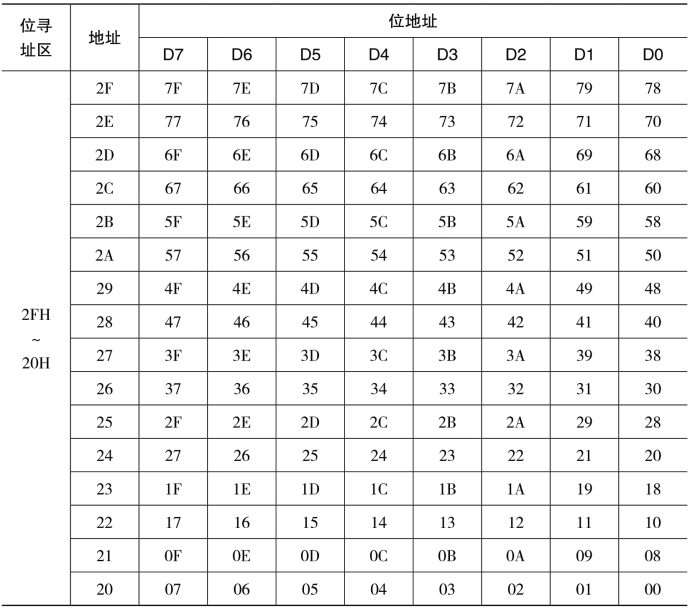 | 位寻址区 | 地址 | 位地址 | | | | | | | |
|---|---|---|---|---|---|---|---|---|---|
| | | D7 | D6 | D5 | D4 | D3 | D2 | D1 | D0 |
| 2FH ~ 20H | 2F | 7F | 7E | 7D | 7C | 7B | 7A | 79 | 78 |
| | 2E | 77 | 76 | 75 | 74 | 73 | 72 | 71 | 70 |
| | 2D | 6F | 6E | 6D | 6C | 6B | 6A | 69 | 68 |
| | 2C | 67 | 66 | 65 | 64 | 63 | 62 | 61 | 60 |
| | 2B | 5F | 5E | 5D | 5C | 5B | 5A | 59 | 58 |
| | 2A | 57 | 56 | 55 | 54 | 53 | 52 | 51 | 50 |
| | 29 | 4F | 4E | 4D | 4C | 4B | 4A | 49 | 48 |
| | 28 | 47 | 46 | 45 | 44 | 43 | 42 | 41 | 40 |
| | 27 | 3F | 3E | 3D | 3C | 3B | 3A | 39 | 38 |
| | 26 | 37 | 36 | 35 | 34 | 33 | 32 | 31 | 30 |
| | 25 | 2F | 2E | 2D | 2C | 2B | 2A | 29 | 28 |
| | 24 | 27 | 26 | 25 | 24 | 23 | 22 | 21 | 20 |
| | 23 | 1F | 1E | 1D | 1C | 1B | 1A | 19 | 18 |
| | 22 | 17 | 16 | 15 | 14 | 13 | 12 | 11 | 10 |
| | 21 | 0F | 0E | 0D | 0C | 0B | 0A | 09 | 08 |
| | 20 | 07 | 06 | 05 | 04 | 03 | 02 | 01 | 00 |